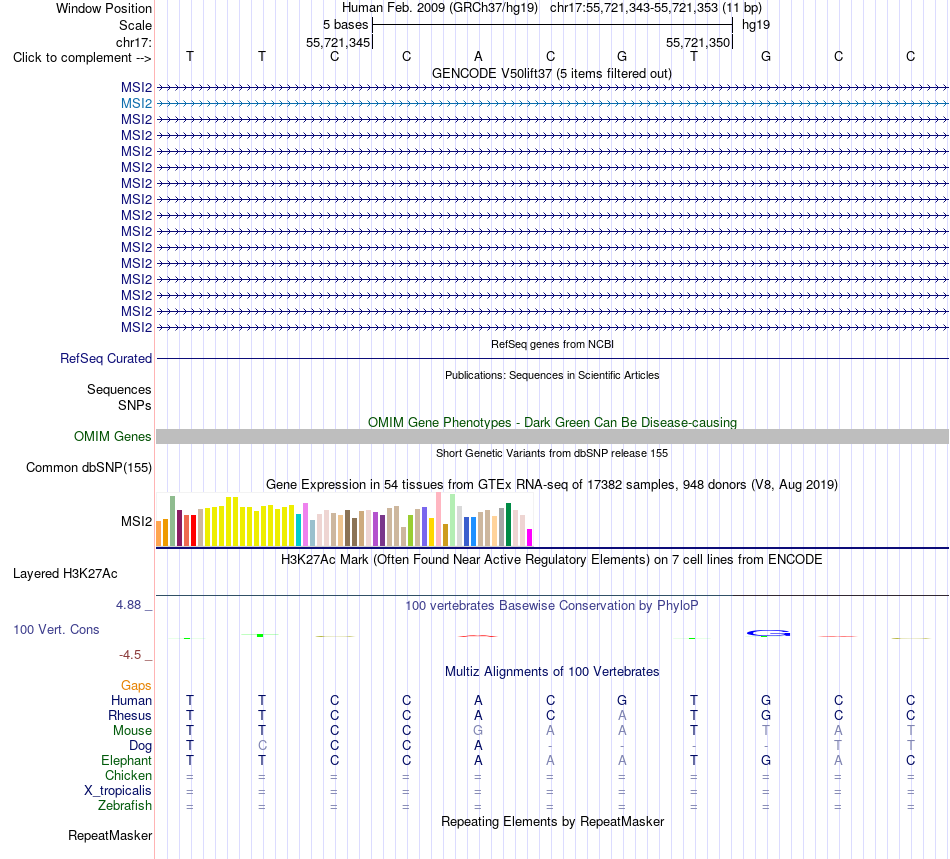 Window Position Human Feb. 2009 (GRCh37/hg19) chr17:55,721,343-55,721,353 (11 bp)
Scale 5 bases hg19
chr17: 55,721,345 55,721,350
Click to complement --> T T C C A C G T G C C

GENCODE V50lift37 (5 items filtered out)
MSI2
MSI2
MSI2
MSI2
MSI2
MSI2
MSI2
MSI2
MSI2
MSI2
MSI2
MSI2
MSI2
MSI2
MSI2
MSI2

RefSeq genes from NCBI
RefSeq Curated

Publications: Sequences in Scientific Articles
Sequences
SNPs

OMIM Gene Phenotypes - Dark Green Can Be Disease-causing
OMIM Genes

Short Genetic Variants from dbSNP release 155
Common dbSNP(155)

Gene Expression in 54 tissues from GTEx RNA-seq of 17382 samples, 948 donors (V8, Aug 2019)
MSI2

H3K27Ac Mark (Often Found Near Active Regulatory Elements) on 7 cell lines from ENCODE
Layered H3K27Ac

4.88 _ 100 vertebrates Basewise Conservation by PhyloP
100 Vert. Cons
-4.5 _

Multiz Alignments of 100 Vertebrates
Gaps
Human T T C C A C G T G C C
Rhesus T T C C A C A T G C C
Mouse T T C C G A A T T A T
Dog T C C C A - - - - T T
Elephant T T C C A A A T G A C
Chicken = = = = = = = = = = =
X_tropicalis = = = = = = = = = = =
Zebrafish = = = = = = = = = = =

Repeating Elements by RepeatMasker
RepeatMasker